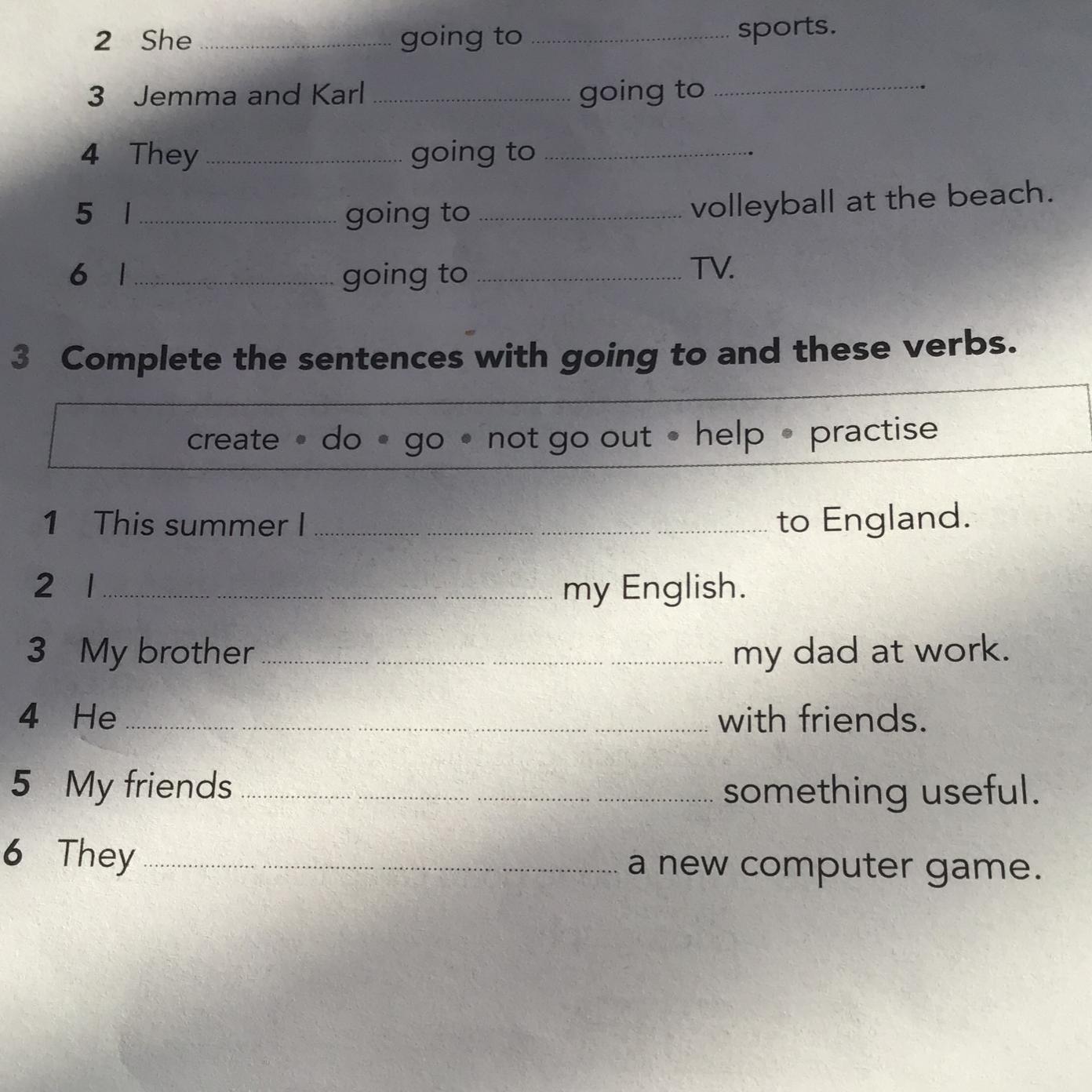 2 She ____ going to ____ sports.

3 Jemma and Karl ____ going to ____.

4 They ____ going to ____.

5 I ____ going to ____ volleyball at the beach.

6 I ____ going to ____ TV.

3 Complete the sentences with going to and these verbs.

create • do • go • not go out • help • practise

1 This summer I ____ ____ ____ ____ to England.

2 I ____ ____ ____ ____ my English.

3 My brother ____ ____ ____ ____ my dad at work.

4 He ____ ____ ____ ____ ____ with friends.

5 My friends ____ ____ ____ ____ something useful.

6 They ____ ____ ____ ____ a new computer game.